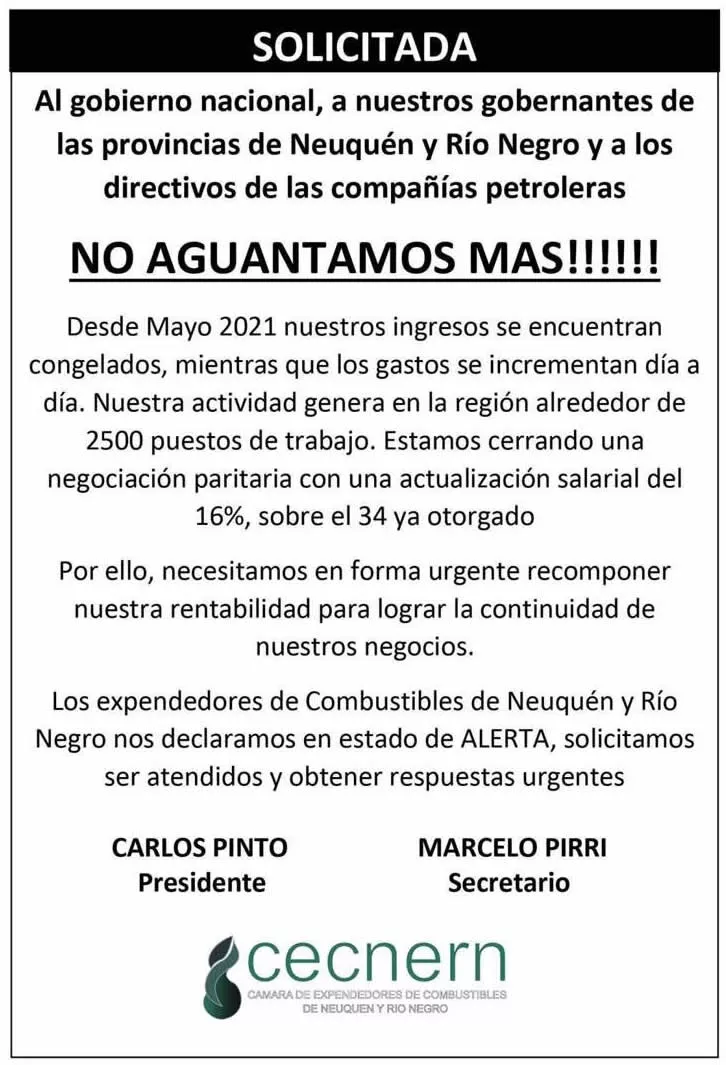 SOLICITADA

Al gobierno nacional, a nuestros gobernantes de las provincias de Neuquén y Río Negro y a los directivos de las compañías petroleras

NO AGUANTAMOS MAS!!!!!!

Desde Mayo 2021 nuestros ingresos se encuentran congelados, mientras que los gastos se incrementan día a día. Nuestra actividad genera en la región alrededor de 2500 puestos de trabajo. Estamos cerrando una negociación paritaria con una actualización salarial del 16%, sobre el 34 ya otorgado

Por ello, necesitamos en forma urgente recomponer nuestra rentabilidad para lograr la continuidad de nuestros negocios.

Los expendedores de Combustibles de Neuquén y Río Negro nos declaramos en estado de ALERTA, solicitamos ser atendidos y obtener respuestas urgentes

CARLOS PINTO
Presidente

MARCELO PIRRI
Secretario

cecnern
CAMARA DE EXPENDEDORES DE COMBUSTIBLES DE NEUQUEN Y RIO NEGRO